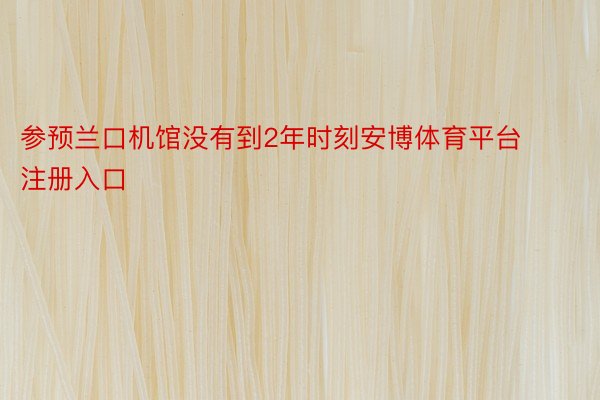 参预兰口机馆没有到2年时刻安博体育平台注册入口